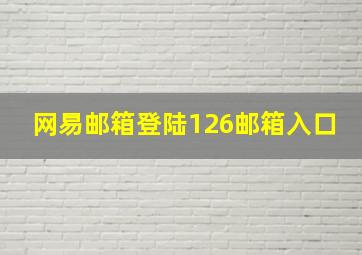 网易邮箱登陆126邮箱入口